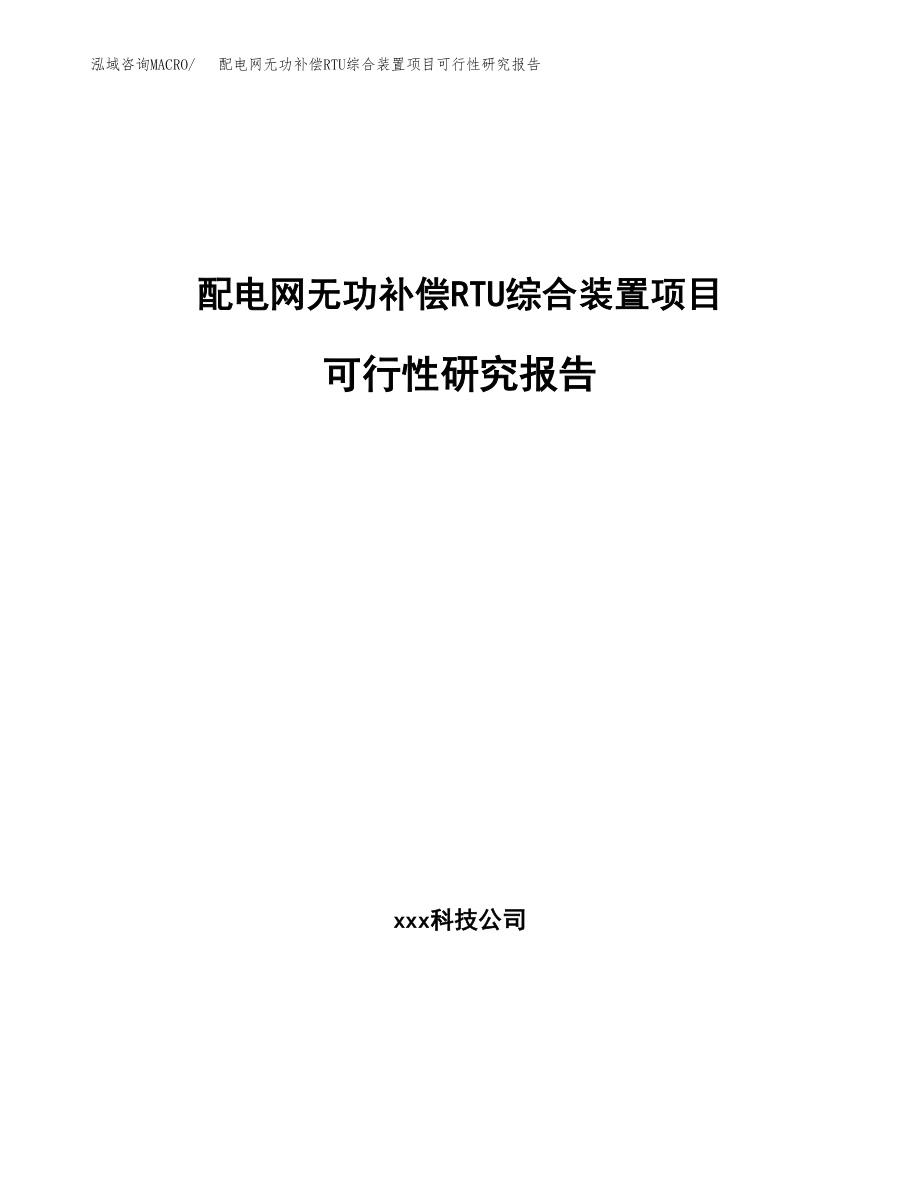 泓域咨询MACRO/　配电网无功补偿RTU综合装置项目可行性研究报告

配电网无功补偿RTU综合装置项目

可行性研究报告

xxx科技公司